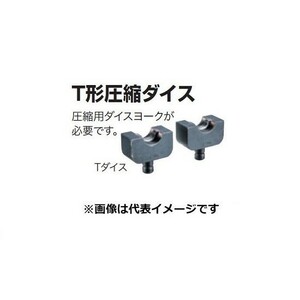 T形圧縮ダイス

圧縮用ダイスヨークが必要です。

Tダイス

※画像は代表イメージです